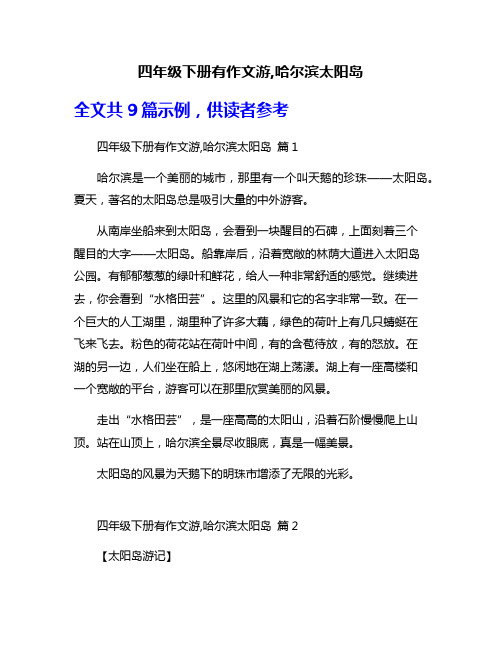 四年级下册有作文游,哈尔滨太阳岛

全文共 9 篇示例，供读者参考

四年级下册有作文游,哈尔滨太阳岛 篇 1

哈尔滨是一个美丽的城市，那里有一个叫天鹅的珍珠——太阳岛。夏天，著名的太阳岛总是吸引大量的中外游客。

从南岸坐船来到太阳岛，会看到一块醒目的石碑，上面刻着三个醒目的大字——太阳岛。船靠岸后，沿着宽敞的林荫大道进入太阳岛公园。有郁郁葱葱的绿叶和鲜花，给人一种非常舒适的感觉。继续进去，你会看到“水格田芸”。这里的风景和它的名字非常一致。在一个巨大的人工湖里，湖里种了许多大藕，绿色的荷叶上有几只蜻蜓在飞来飞去。粉色的荷花站在荷叶中间，有的含苞待放，有的怒放。在湖的另一边，人们坐在船上，悠闲地在湖上荡漾。湖上有一座高楼和一个宽敞的平台，游客可以在那里欣赏美丽的风景。

走出“水格田芸”，是一座高高的太阳山，沿着石阶慢慢爬上山顶。站在山顶上，哈尔滨全景尽收眼底，真是一幅美景。

太阳岛的风景为天鹅下的明珠市增添了无限的光彩。

四年级下册有作文游,哈尔滨太阳岛 篇 2

【太阳岛游记】